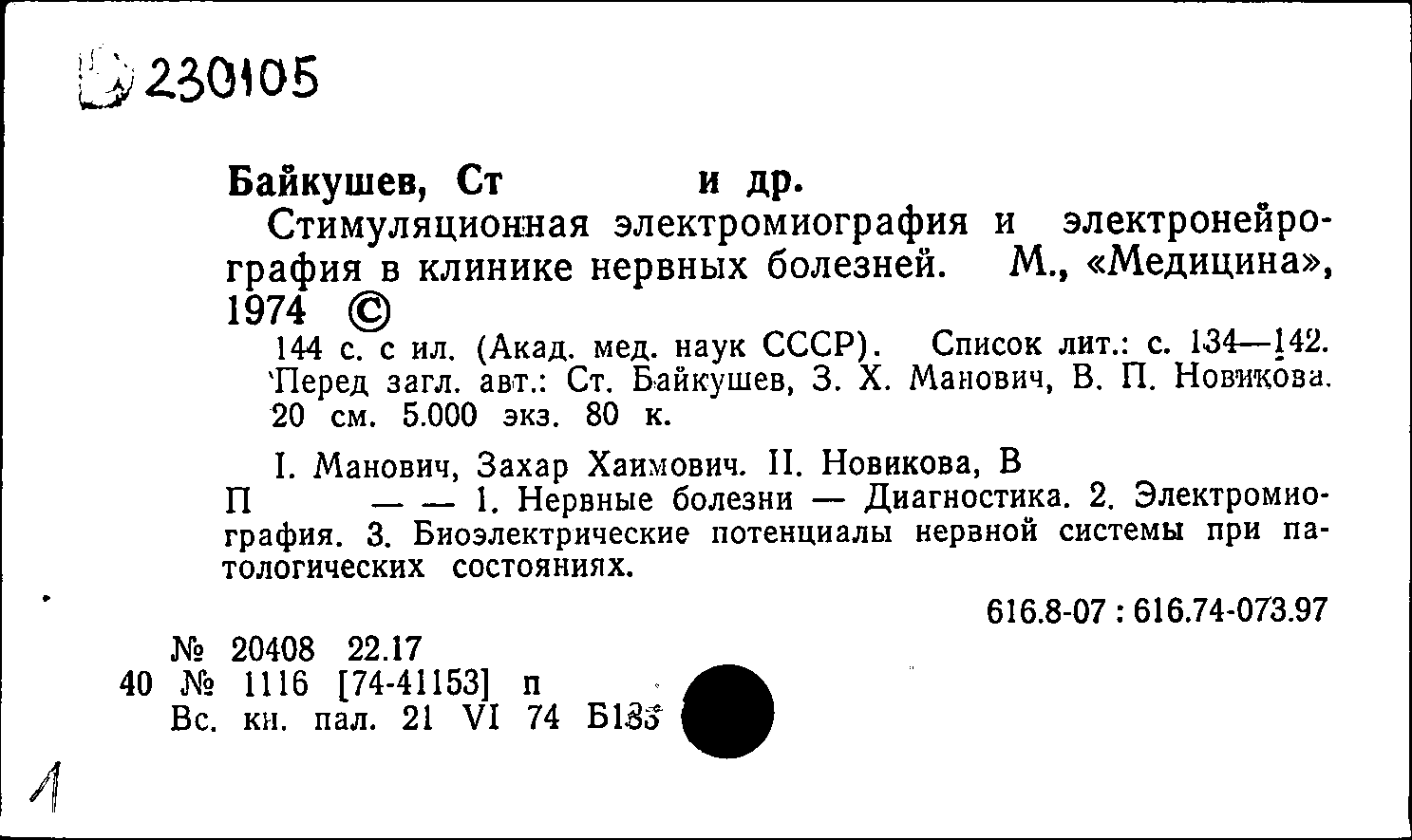 230105

Байкушев, Ст и др.

Стимуляционная электромиография и электронейрография в клинике нервных болезней. М., «Медицина», 1974 ©

144 с. с ил. (Акад. мед. наук СССР). Список лит.: с. 134—142. Перед загл. авт.: Ст. Байкушев, З. Х. Манович, В. П. Новикова. 20 см. 5.000 экз. 80 к.

I. Манович, Захар Хаимович. II. Новикова, В П — — 1. Нервные болезни — Диагностика. 2. Электромиография. 3. Биоэлектрические потенциалы нервной системы при патологических состояниях.

616.8-07 : 616.74-073.97

№ 20408 22.17
40 № 1116 [74-41153] п
Вс. кн. пал. 21 VI 74 Б135

1